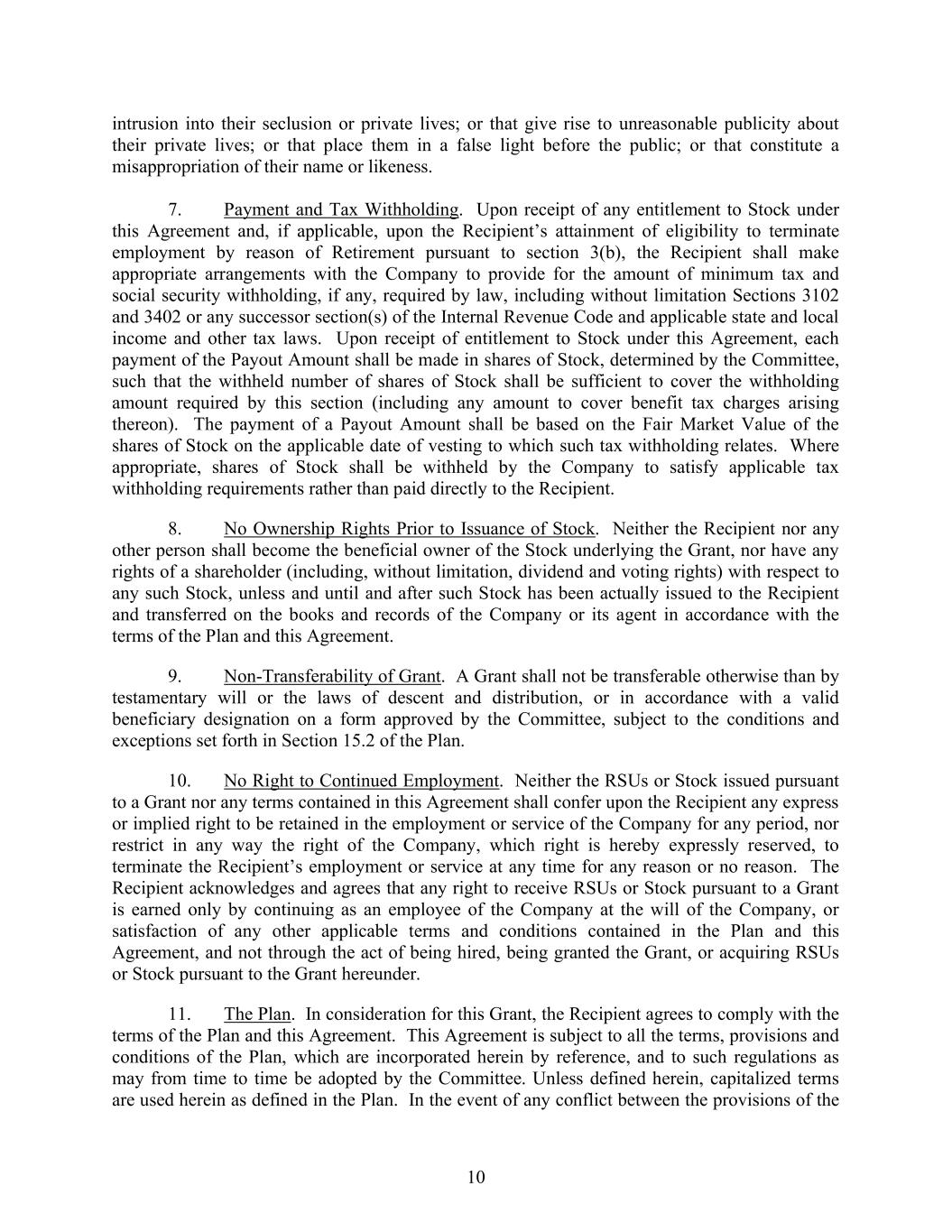 intrusion into their seclusion or private lives; or that give rise to unreasonable publicity about their private lives; or that place them in a false light before the public; or that constitute a misappropriation of their name or likeness.

7. Payment and Tax Withholding. Upon receipt of any entitlement to Stock under this Agreement and, if applicable, upon the Recipient's attainment of eligibility to terminate employment by reason of Retirement pursuant to section 3(b), the Recipient shall make appropriate arrangements with the Company to provide for the amount of minimum tax and social security withholding, if any, required by law, including without limitation Sections 3102 and 3402 or any successor section(s) of the Internal Revenue Code and applicable state and local income and other tax laws. Upon receipt of entitlement to Stock under this Agreement, each payment of the Payout Amount shall be made in shares of Stock, determined by the Committee, such that the withheld number of shares of Stock shall be sufficient to cover the withholding amount required by this section (including any amount to cover benefit tax charges arising thereon). The payment of a Payout Amount shall be based on the Fair Market Value of the shares of Stock on the applicable date of vesting to which such tax withholding relates. Where appropriate, shares of Stock shall be withheld by the Company to satisfy applicable tax withholding requirements rather than paid directly to the Recipient.

8. No Ownership Rights Prior to Issuance of Stock. Neither the Recipient nor any other person shall become the beneficial owner of the Stock underlying the Grant, nor have any rights of a shareholder (including, without limitation, dividend and voting rights) with respect to any such Stock, unless and until and after such Stock has been actually issued to the Recipient and transferred on the books and records of the Company or its agent in accordance with the terms of the Plan and this Agreement.

9. Non-Transferability of Grant. A Grant shall not be transferable otherwise than by testamentary will or the laws of descent and distribution, or in accordance with a valid beneficiary designation on a form approved by the Committee, subject to the conditions and exceptions set forth in Section 15.2 of the Plan.

10. No Right to Continued Employment. Neither the RSUs or Stock issued pursuant to a Grant nor any terms contained in this Agreement shall confer upon the Recipient any express or implied right to be retained in the employment or service of the Company for any period, nor restrict in any way the right of the Company, which right is hereby expressly reserved, to terminate the Recipient's employment or service at any time for any reason or no reason. The Recipient acknowledges and agrees that any right to receive RSUs or Stock pursuant to a Grant is earned only by continuing as an employee of the Company at the will of the Company, or satisfaction of any other applicable terms and conditions contained in the Plan and this Agreement, and not through the act of being hired, being granted the Grant, or acquiring RSUs or Stock pursuant to the Grant hereunder.

11. The Plan. In consideration for this Grant, the Recipient agrees to comply with the terms of the Plan and this Agreement. This Agreement is subject to all the terms, provisions and conditions of the Plan, which are incorporated herein by reference, and to such regulations as may from time to time be adopted by the Committee. Unless defined herein, capitalized terms are used herein as defined in the Plan. In the event of any conflict between the provisions of the

10